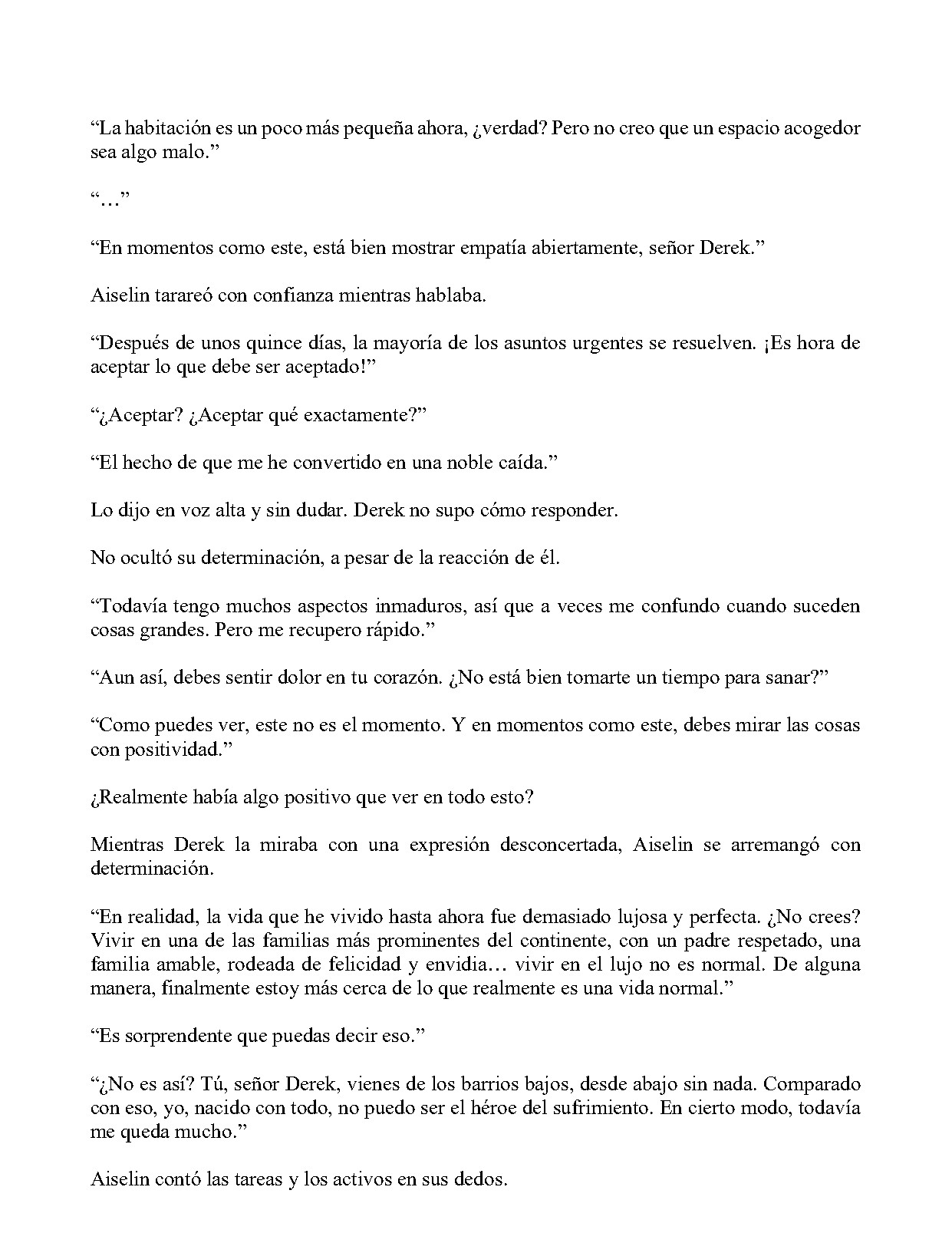 "La habitación es un poco más pequeña ahora, ¿verdad? Pero no creo que un espacio acogedor sea algo malo."

"…"

"En momentos como este, está bien mostrar empatía abiertamente, señor Derek."

Aiselin tarareó con confianza mientras hablaba.

"Después de unos quince días, la mayoría de los asuntos urgentes se resuelven. ¡Es hora de aceptar lo que debe ser aceptado!"

"¿Aceptar? ¿Aceptar qué exactamente?"

"El hecho de que me he convertido en una noble caída."

Lo dijo en voz alta y sin dudar. Derek no supo cómo responder.

No ocultó su determinación, a pesar de la reacción de él.

"Todavía tengo muchos aspectos inmaduros, así que a veces me confundo cuando suceden cosas grandes. Pero me recupero rápido."

"Aun así, debes sentir dolor en tu corazón. ¿No está bien tomarte un tiempo para sanar?"

"Como puedes ver, este no es el momento. Y en momentos como este, debes mirar las cosas con positividad."

¿Realmente había algo positivo que ver en todo esto?

Mientras Derek la miraba con una expresión desconcertada, Aiselin se arremangó con determinación.

"En realidad, la vida que he vivido hasta ahora fue demasiado lujosa y perfecta. ¿No crees? Vivir en una de las familias más prominentes del continente, con un padre respetado, una familia amable, rodeada de felicidad y envidia… vivir en el lujo no es normal. De alguna manera, finalmente estoy más cerca de lo que realmente es una vida normal."

"Es sorprendente que puedas decir eso."

"¿No es así? Tú, señor Derek, vienes de los barrios bajos, desde abajo sin nada. Comparado con eso, yo, nacido con todo, no puedo ser el héroe del sufrimiento. En cierto modo, todavía me queda mucho."

Aiselin contó las tareas y los activos en sus dedos.